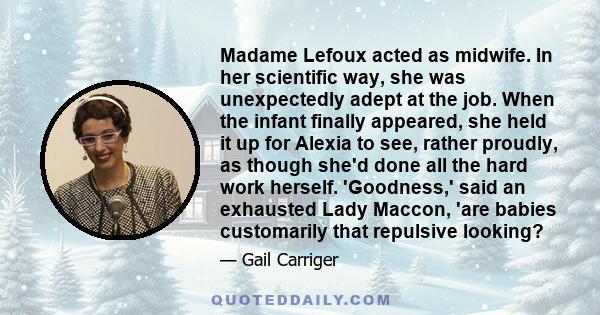 Madame Lefoux acted as midwife. In her scientific way, she was unexpectedly adept at the job. When the infant finally appeared, she held it up for Alexia to see, rather proudly, as though she'd done all the hard work herself. 'Goodness,' said an exhausted Lady Maccon, 'are babies customarily that repulsive looking?

— Gail Carriger

QUOTEDDAILY.COM